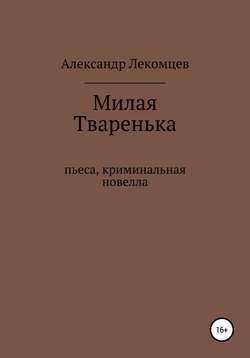 Александр Лекомцев

Милая Тваренька

пьеса, криминальная новелла

16+